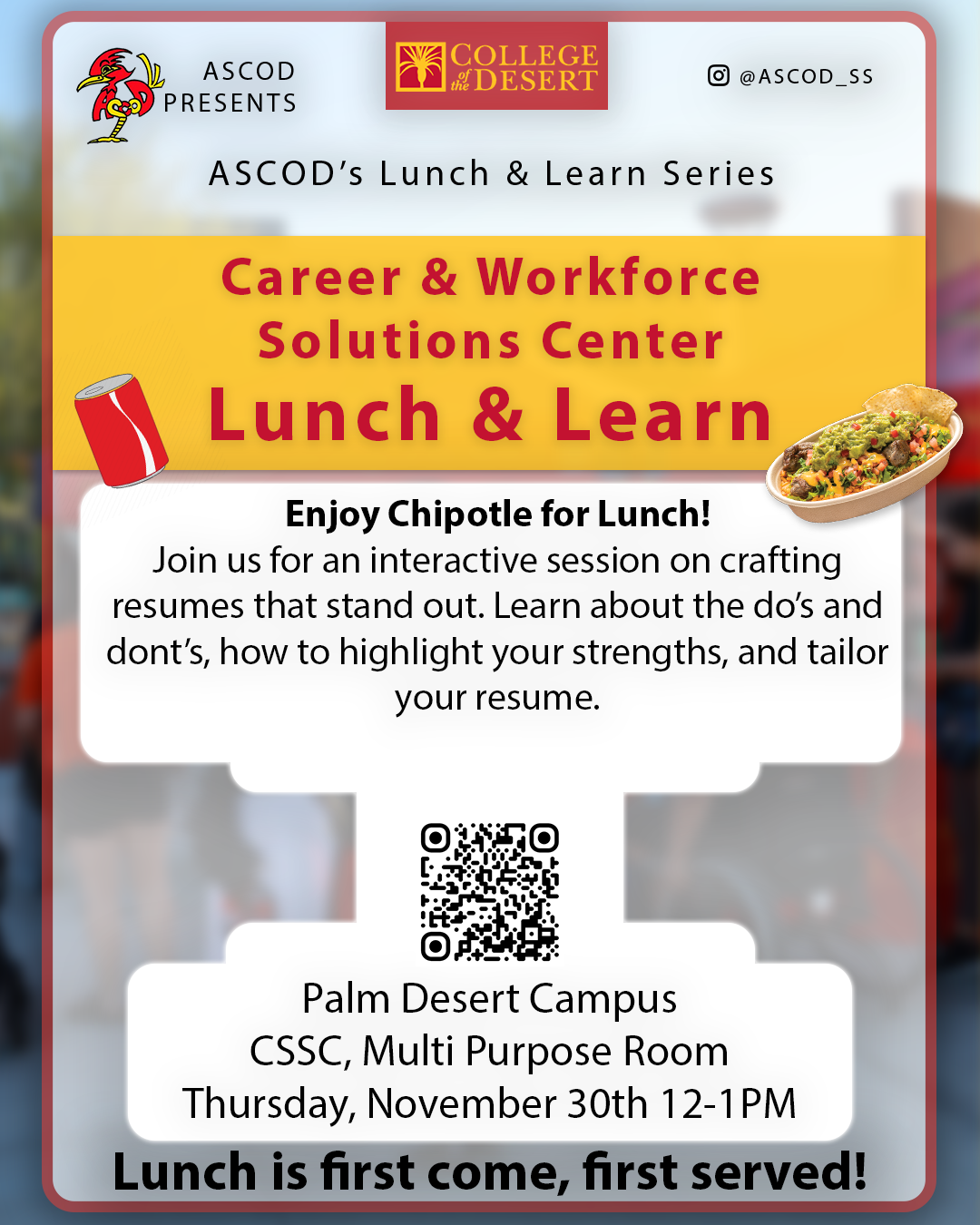 ASCOD PRESENTS

COLLEGE of the DESERT

@ASCOD_SS

ASCOD's Lunch & Learn Series

Career & Workforce Solutions Center
Lunch & Learn

Enjoy Chipotle for Lunch!
Join us for an interactive session on crafting resumes that stand out. Learn about the do's and dont's, how to highlight your strengths, and tailor your resume.

Palm Desert Campus
CSSC, Multi Purpose Room
Thursday, November 30th 12-1PM

Lunch is first come, first served!